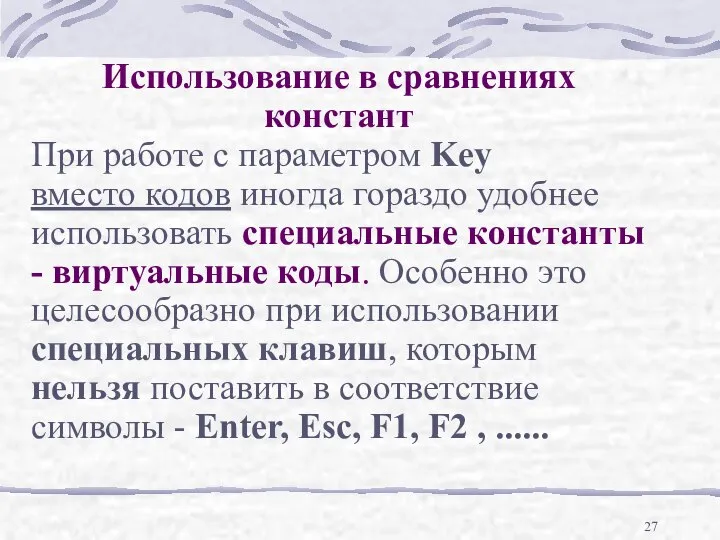 Использование в сравнениях констант

При работе с параметром Key вместо кодов иногда гораздо удобнее использовать специальные константы - виртуальные коды. Особенно это целесообразно при использовании специальных клавиш, которым нельзя поставить в соответствие символы - Enter, Esc, F1, F2 , ......

27